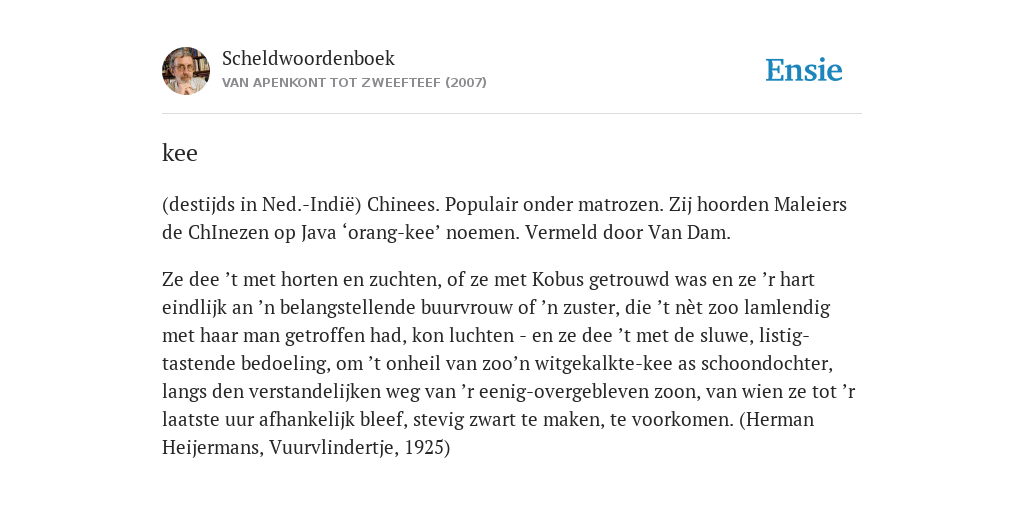 Scheldwoordenboek
VAN APENKONT TOT ZWEEFTEEF (2007)

Ensie

kee

(destijds in Ned.-Indië) Chinees. Populair onder matrozen. Zij hoorden Maleiers de ChInezen op Java ‘orang-kee’ noemen. Vermeld door Van Dam.

Ze dee ’t met horten en zuchten, of ze met Kobus getrouwd was en ze ’r hart eindlijk an ’n belangstellende buurvrouw of ’n zuster, die ’t nèt zoo lamlendig met haar man getroffen had, kon luchten - en ze dee ’t met de sluwe, listig-tastende bedoeling, om ’t onheil van zoo’n witgekalkte-kee as schoondochter, langs den verstandelijken weg van ’r eenig-overgebleven zoon, van wien ze tot ’r laatste uur afhankelijk bleef, stevig zwart te maken, te voorkomen. (Herman Heijermans, Vuurvlindertje, 1925)